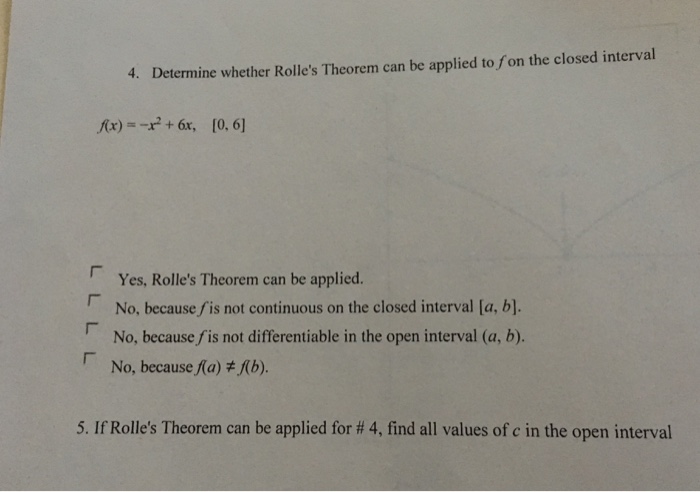 4. Determine whether Rolle's Theorem can be applied to $f$ on the closed interval

$f(x) = -x^2 + 6x$, $[0, 6]$

Yes, Rolle's Theorem can be applied.

No, because $f$ is not continuous on the closed interval $[a, b]$.

No, because $f$ is not differentiable in the open interval $(a, b)$.

No, because $f(a) \neq f(b)$.

5. If Rolle's Theorem can be applied for # 4, find all values of $c$ in the open interval